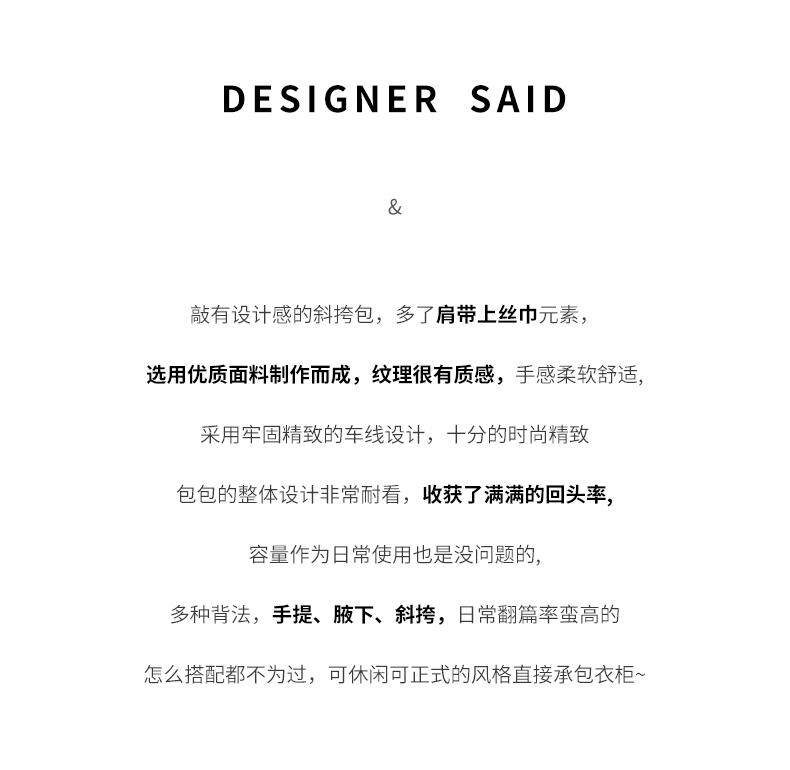 DESIGNER SAID

&

敲有设计感的斜挎包，多了肩带上丝巾元素，

选用优质面料制作而成，纹理很有质感，手感柔软舒适,

采用牢固精致的车线设计，十分的时尚精致

包包的整体设计非常耐看，收获了满满的回头率,

容量作为日常使用也是没问题的,

多种背法，手提、腋下、斜挎，日常翻篇率蛮高的

怎么搭配都不为过，可休闲可正式的风格直接承包衣柜~